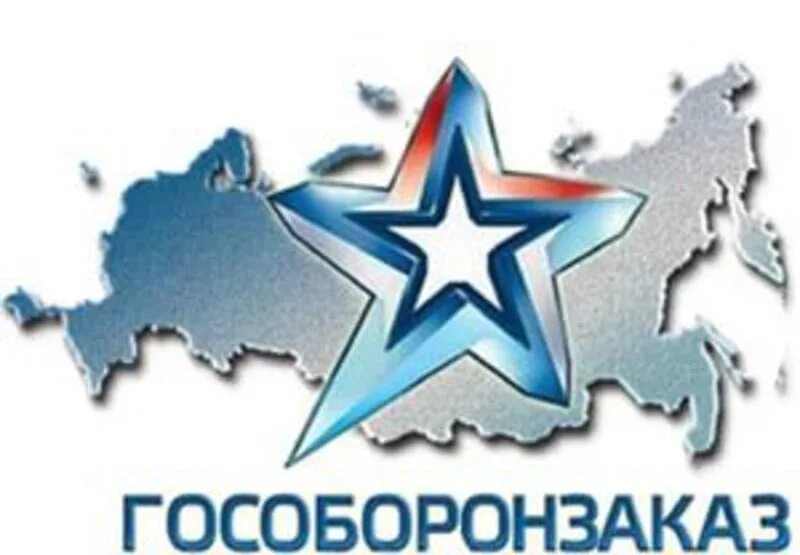 ГОСОБОРОНЗАКАЗ